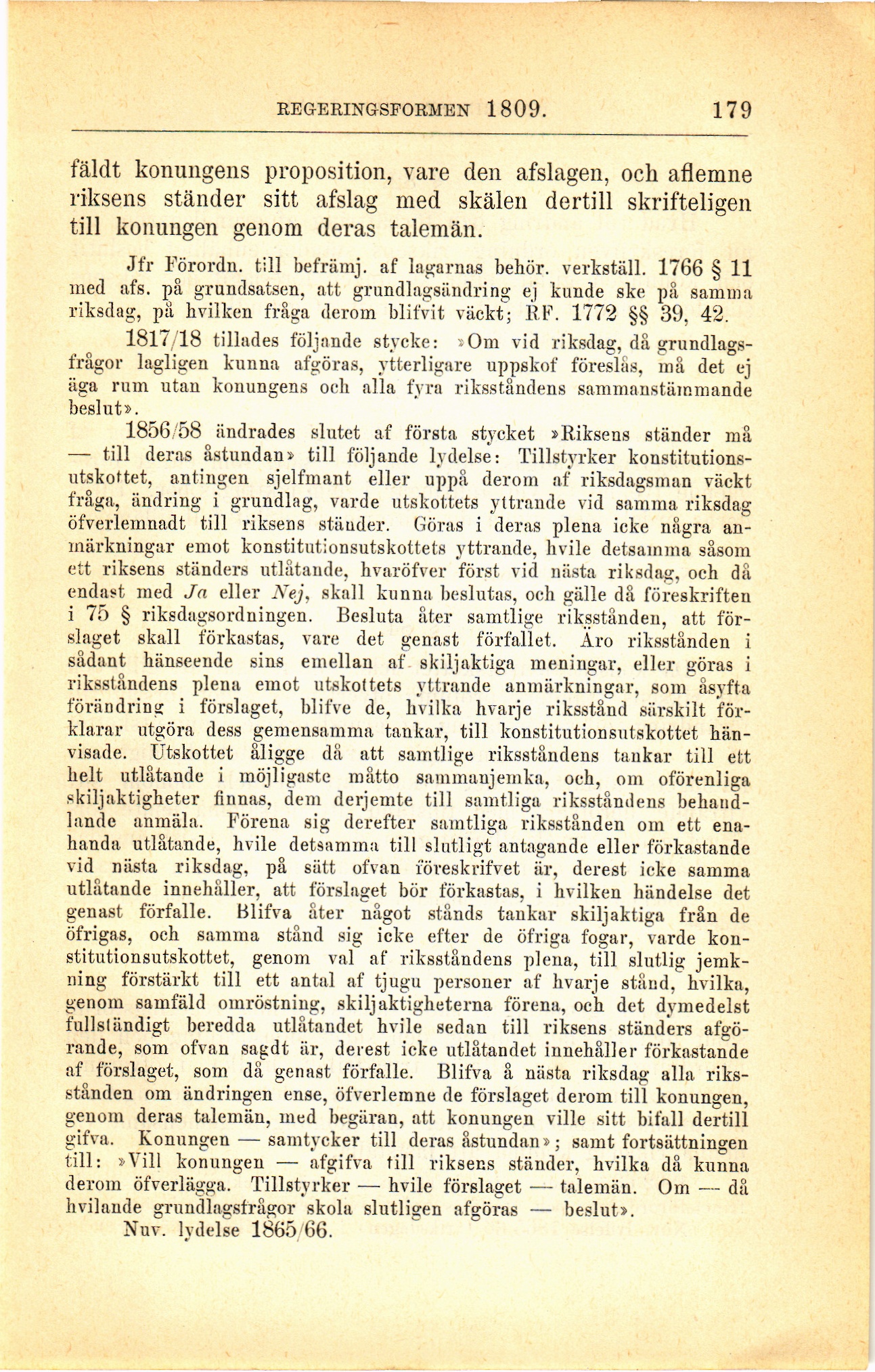 REGERINGSFORMEN 1809. 179

fäldt konungens proposition, vare den afslagen, och aflemne riksens ständer sitt afslag med skälen dertill skrifteligen till konungen genom deras talemän.

Jfr Förordn. till befrämj. af lagarnas behör. verkställ. 1766 § 11 med afs. på grundsatsen, att grundlagsändring ej kunde ske på samma riksdag, på hvilken fråga derom blifvit väckt; RF. 1772 §§ 39, 42.

1817/18 tillades följande stycke: »Om vid riksdag, då grundlagsfrågor lagligen kunna afgöras, ytterligare uppskof föreslås, må det ej äga rum utan konungens och alla fyra riksståndens sammanstämmande beslut».

1856/58 ändrades slutet af första stycket »Riksens ständer må — till deras åstundan» till följande lydelse: Tillstyrker konstitutionsutskottet, antingen sjelfmant eller uppå derom af riksdagsman väckt fråga, ändring i grundlag, varde utskottets yttrande vid samma riksdag öfverlemnadt till riksens ständer. Göras i deras plena icke några anmärkningar emot konstitutionsutskottets yttrande, hvile detsamma såsom ett riksens ständers utlåtande, hvaröfver först vid nästa riksdag, och då endast med Ja eller Nej, skall kunna beslutas, och gälle då föreskriften i 75 § riksdagsordningen. Besluta åter samtlige riksstånden, att förslaget skall förkastas, vare det genast förfallet. Äro riksstånden i sådant hänseende sins emellan af skiljaktiga meningar, eller göras i riksståndens plena emot utskottets yttrande anmärkningar, som åsyfta förändring i förslaget, blifve de, hvilka hvarje riksstånd särskilt förklarar utgöra dess gemensamma tankar, till konstitutionsutskottet hänvisade. Utskottet åligge då att samtlige riksståndens tankar till ett helt utlåtande i möjligaste måtto sammanjemka, och, om oförenliga skiljaktigheter finnas, dem derjemte till samtliga riksståndens behandlande anmäla. Förena sig derefter samtliga riksstånden om ett enahanda utlåtande, hvile detsamma till slutligt antagande eller förkastande vid nästa riksdag, på sätt ofvan föreskrifvet är, derest icke samma utlåtande innehåller, att förslaget bör förkastas, i hvilken händelse det genast förfalle. Blifva åter något stånds tankar skiljaktiga från de öfrigas, och samma stånd sig icke efter de öfriga fogar, varde konstitutionsutskottet, genom val af riksståndens plena, till slutlig jemkning förstärkt till ett antal af tjugu personer af hvarje stånd, hvilka, genom samfäld omröstning, skiljaktigheterna förena, och det dymedelst fullständigt beredda utlåtandet hvile sedan till riksens ständers afgörande, som ofvan sagdt är, derest icke utlåtandet innehåller förkastande af förslaget, som då genast förfalle. Blifva å nästa riksdag alla riksstånden om ändringen ense, öfverlemne de förslaget derom till konungen, genom deras talemän, med begäran, att konungen ville sitt bifall dertill gifva. Konungen — samtycker till deras åstundan»; samt fortsättningen till: »Vill konungen — afgifva till riksens ständer, hvilka då kunna derom öfverlägga. Tillstyrker — hvile förslaget — talemän. Om — då hvilande grundlagsfrågor skola slutligen afgöras — beslut».

Nuv. lydelse 1865/66.